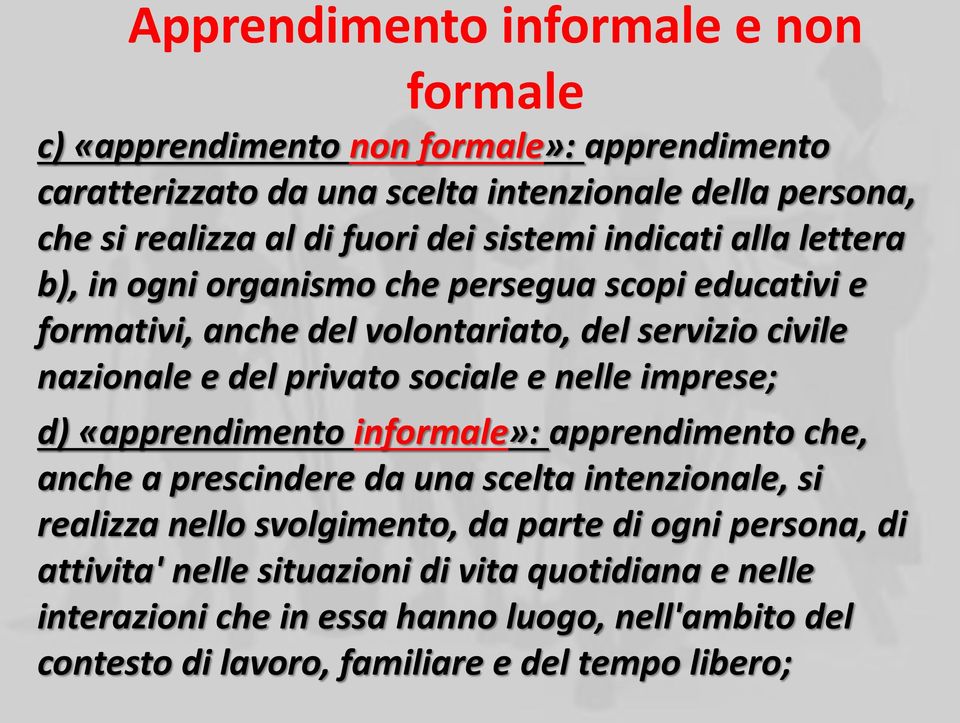 Apprendimento informale e non formale

c) «apprendimento non formale»: apprendimento caratterizzato da una scelta intenzionale della persona, che si realizza al di fuori dei sistemi indicati alla lettera b), in ogni organismo che persegua scopi educativi e formativi, anche del volontariato, del servizio civile nazionale e del privato sociale e nelle imprese;

d) «apprendimento informale»: apprendimento che, anche a prescindere da una scelta intenzionale, si realizza nello svolgimento, da parte di ogni persona, di attivita' nelle situazioni di vita quotidiana e nelle interazioni che in essa hanno luogo, nell'ambito del contesto di lavoro, familiare e del tempo libero;